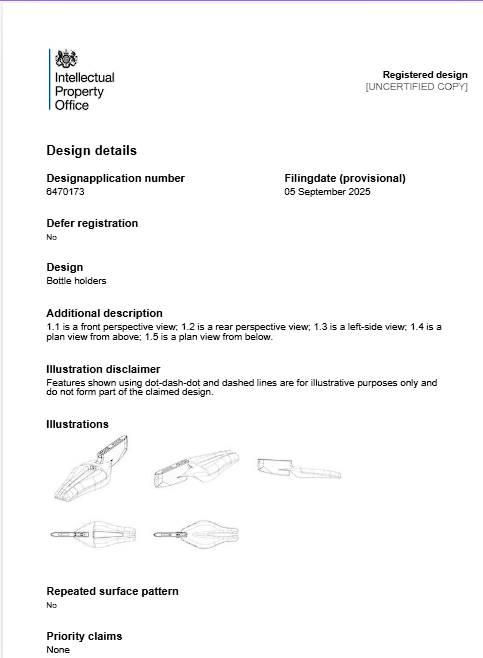 Intellectual Property Office

Registered design
[UNCERTIFIED COPY]

Design details

Designapplication number
6470173

Filingdate (provisional)
05 September 2025

Defer registration
No

Design
Bottle holders

Additional description
1.1 is a front perspective view; 1.2 is a rear perspective view; 1.3 is a left-side view; 1.4 is a plan view from above; 1.5 is a plan view from below.

Illustration disclaimer
Features shown using dot-dash-dot and dashed lines are for illustrative purposes only and do not form part of the claimed design.

Illustrations

Repeated surface pattern
No

Priority claims
None